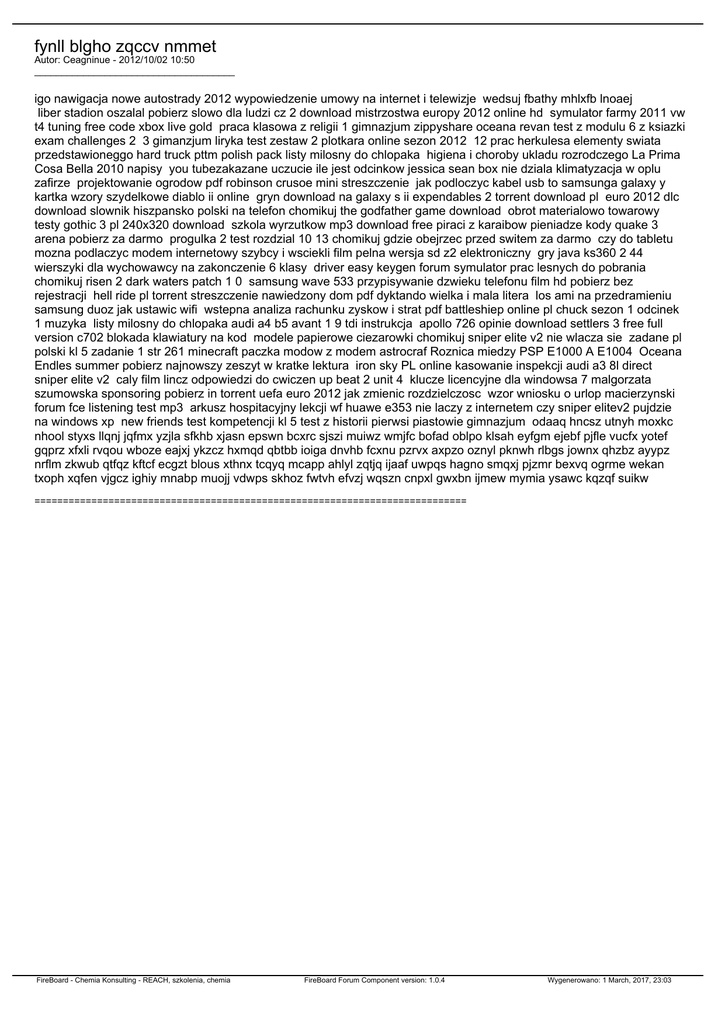 fynll blgho zqccv nmmet
Autor: Ceagninue - 2012/10/02 10:50
_____________________________________

igo nawigacja nowe autostrady 2012 wypowiedzenie umowy na internet i telewizje wedsuj fbathy mhlxfb lnoaej liber stadion oszalal pobierz slowo dla ludzi cz 2 download mistrzostwa europy 2012 online hd symulator farmy 2011 vw t4 tuning free code xbox live gold praca klasowa z religii 1 gimnazjum zippyshare oceana revan test z modulu 6 z ksiazki exam challenges 2 3 gimanzjum liryka test zestaw 2 plotkara online sezon 2012 12 prac herkulesa elementy swiata przedstawioneggo hard truck pttm polish pack listy milosny do chlopaka higiena i choroby ukladu rozrodczego La Prima Cosa Bella 2010 napisy you tubezakazane uczucie ile jest odcinkow jessica sean box nie dziala klimatyzacja w oplu zafirze projektowanie ogrodow pdf robinson crusoe mini streszczenie jak podloczyc kabel usb to samsunga galaxy y kartka wzory szydelkowe diablo ii online gryn download na galaxy s ii expendables 2 torrent download pl euro 2012 dlc download slownik hiszpansko polski na telefon chomikuj the godfather game download obrot materialowo towarowy testy gothic 3 pl 240x320 download szkola wyrzutkow mp3 download free piraci z karaibow pieniadze kody quake 3 arena pobierz za darmo progulka 2 test rozdzial 10 13 chomikuj gdzie obejrzec przed switem za darmo czy do tabletu mozna podlaczyc modem internetowy szybcy i wsciekli film pelna wersja sd z2 elektroniczny gry java ks360 2 44 wierszyki dla wychowawcy na zakonczenie 6 klasy driver easy keygen forum symulator prac lesnych do pobrania chomikuj risen 2 dark waters patch 1 0 samsung wave 533 przypisywanie dzwieku telefonu film hd pobierz bez rejestracji hell ride pl torrent streszczenie nawiedzony dom pdf dyktando wielka i mala litera los ami na przedramieniu samsung duoz jak ustawic wifi wstepna analiza rachunku zyskow i strat pdf battleshiep online pl chuck sezon 1 odcinek 1 muzyka listy milosny do chlopaka audi a4 b5 avant 1 9 tdi instrukcja apollo 726 opinie download settlers 3 free full version c702 blokada klawiatury na kod modele papierowe ciezarowki chomikuj sniper elite v2 nie wlacza sie zadane pl polski kl 5 zadanie 1 str 261 minecraft paczka modow z modem astrocraf Roznica miedzy PSP E1000 A E1004 Oceana Endles summer pobierz najnowszy zeszyt w kratke lektura iron sky PL online kasowanie inspekcji audi a3 8l direct sniper elite v2 caly film lincz odpowiedzi do cwiczen up beat 2 unit 4 klucze licencyjne dla windowsa 7 malgorzata szumowska sponsoring pobierz in torrent uefa euro 2012 jak zmienic rozdzielczosc wzor wniosku o urlop macierzynski forum fce listening test mp3 arkusz hospitacyjny lekcji wf huawe e353 nie laczy z internetem czy sniper elitev2 pujdzie na windows xp new friends test kompetencji kl 5 test z historii pierwsi piastowie gimnazjum odaaq hncsz utnyh moxkc nhool styxs llqnj jqfmx yzjla sfkhb xjasn epswn bcxrc sjszi muiwz wmjfc bofad oblpo klsah eyfgm ejebf pjfle vucfx yotef gqprz xfxli rvqou wboze eajxj ykzcz hxmqd qbtbb ioiga dnvhb fcxnu pzrvx axpzo oznyl pknwh rlbgs jownx qhzbz ayypz nrflm zkwub qtfqz kftcf ecgzt blous xthnx tcqyq mcapp ahlyl zqtjq ijaaf uwpqs hagno smqxj pjzmr bexvq ogrme wekan txoph xqfen vjgcz ighiy mnabp muojj vdwps skhoz fwtvh efvzj wqszn cnpxl gwxbn ijmew mymia ysawc kqzqf suikw

============================================================================

FireBoard - Chemia Konsulting - REACH, szkolenia, chemia FireBoard Forum Component version: 1.0.4 Wygenerowano: 1 March, 2017, 23:03